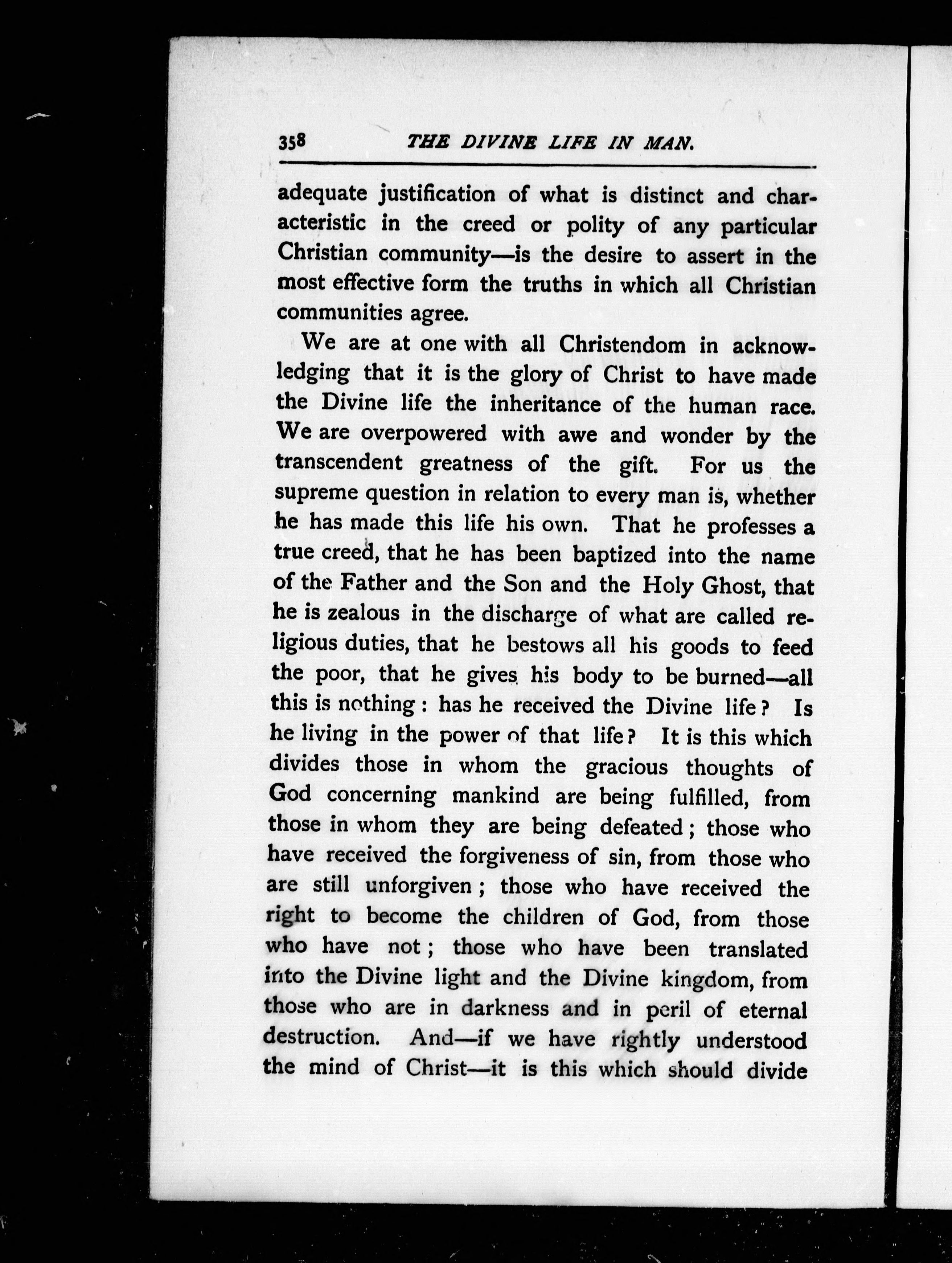 358 THE DIVINE LIFE IN MAN.

adequate justification of what is distinct and characteristic in the creed or polity of any particular Christian community—is the desire to assert in the most effective form the truths in which all Christian communities agree.

We are at one with all Christendom in acknowledging that it is the glory of Christ to have made the Divine life the inheritance of the human race. We are overpowered with awe and wonder by the transcendent greatness of the gift. For us the supreme question in relation to every man is, whether he has made this life his own. That he professes a true creed, that he has been baptized into the name of the Father and the Son and the Holy Ghost, that he is zealous in the discharge of what are called religious duties, that he bestows all his goods to feed the poor, that he gives his body to be burned—all this is nothing: has he received the Divine life? Is he living in the power of that life? It is this which divides those in whom the gracious thoughts of God concerning mankind are being fulfilled, from those in whom they are being defeated; those who have received the forgiveness of sin, from those who are still unforgiven; those who have received the right to become the children of God, from those who have not; those who have been translated into the Divine light and the Divine kingdom, from those who are in darkness and in peril of eternal destruction. And—if we have rightly understood the mind of Christ—it is this which should divide